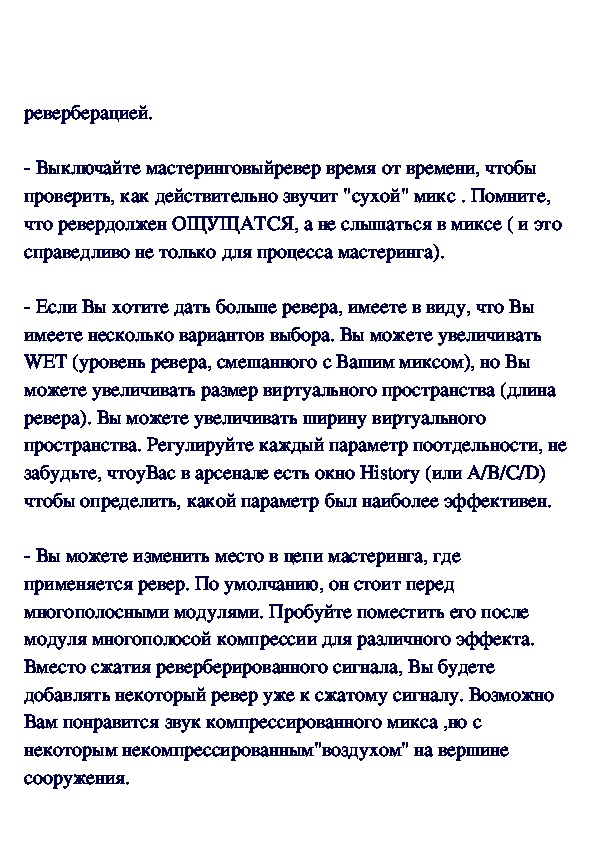 реверберацией.

- Выключайте мастеринговыйревер время от времени, чтобы проверить, как действительно звучит "сухой" микс . Помните, что ревердолжен ОЩУЩАТСЯ, а не слышаться в миксе ( и это справедливо не только для процесса мастеринга).

- Если Вы хотите дать больше ревера, имеете в виду, что Вы имеете несколько вариантов выбора. Вы можете увеличивать WET (уровень ревера, смешанного с Вашим миксом), но Вы можете увеличивать размер виртуального пространства (длина ревера). Вы можете увеличивать ширину виртуального пространства. Регулируйте каждый параметр поотдельности, не забудьте, чтоуВас в арсенале есть окно History (или A/B/C/D) чтобы определить, какой параметр был наиболее эффективен.

- Вы можете изменить место в цепи мастеринга, где применяется ревер. По умолчанию, он стоит перед многополосными модулями. Пробуйте поместить его после модуля многополосой компрессии для различного эффекта. Вместо сжатия реверберированного сигнала, Вы будете добавлять некоторый ревер уже к сжатому сигналу. Возможно Вам понравится звук компрессированного микса ,но с некоторым некомпрессированным"воздухом" на вершине сооружения.